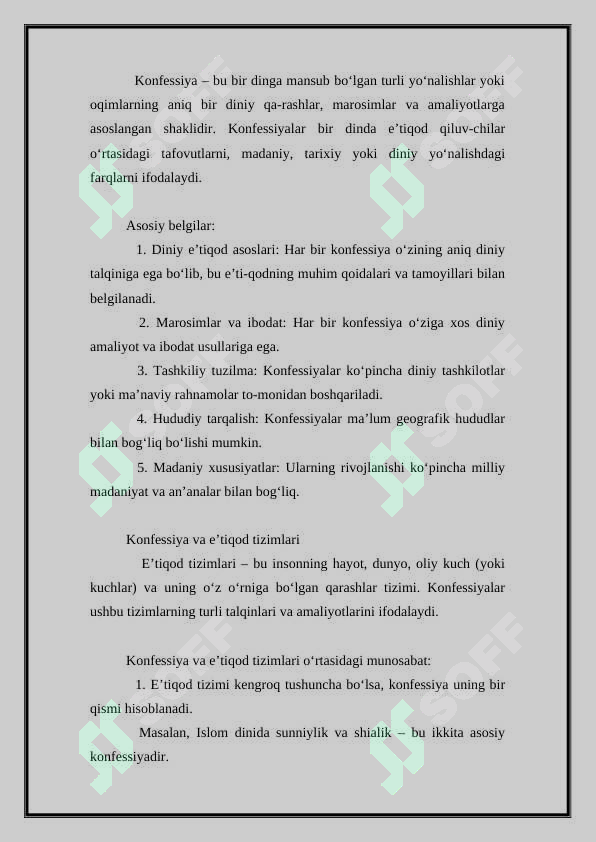 Konfessiya – bu bir dinga mansub bo‘lgan turli yo‘nalishlar yoki oqimlarning aniq bir diniy qa-rashlar, marosimlar va amaliyotlarga asoslangan shaklidir. Konfessiyalar bir dinda e’tiqod qiluv-chilar o‘rtasidagi tafovutlarni, madaniy, tarixiy yoki diniy yo‘nalishdagi farqlarni ifodalaydi.

Asosiy belgilar:

1. Diniy e’tiqod asoslari: Har bir konfessiya o‘zining aniq diniy talqiniga ega bo‘lib, bu e’ti-qodning muhim qoidalari va tamoyillari bilan belgilanadi.

2. Marosimlar va ibodat: Har bir konfessiya o‘ziga xos diniy amaliyot va ibodat usullariga ega.

3. Tashkiliy tuzilma: Konfessiyalar ko‘pincha diniy tashkilotlar yoki ma’naviy rahnamolar to-monidan boshqariladi.

4. Hududiy tarqalish: Konfessiyalar ma’lum geografik hududlar bilan bog‘liq bo‘lishi mumkin.

5. Madaniy xususiyatlar: Ularning rivojlanishi ko‘pincha milliy madaniyat va an’analar bilan bog‘liq.

Konfessiya va e’tiqod tizimlari

E’tiqod tizimlari – bu insonning hayot, dunyo, oliy kuch (yoki kuchlar) va uning o‘z o‘rniga bo‘lgan qarashlar tizimi. Konfessiyalar ushbu tizimlarning turli talqinlari va amaliyotlarini ifodalaydi.

Konfessiya va e’tiqod tizimlari o‘rtasidagi munosabat:

1. E’tiqod tizimi kengroq tushuncha bo‘lsa, konfessiya uning bir qismi hisoblanadi.

Masalan, Islom dinida sunniylik va shialik – bu ikkita asosiy konfessiyadir.